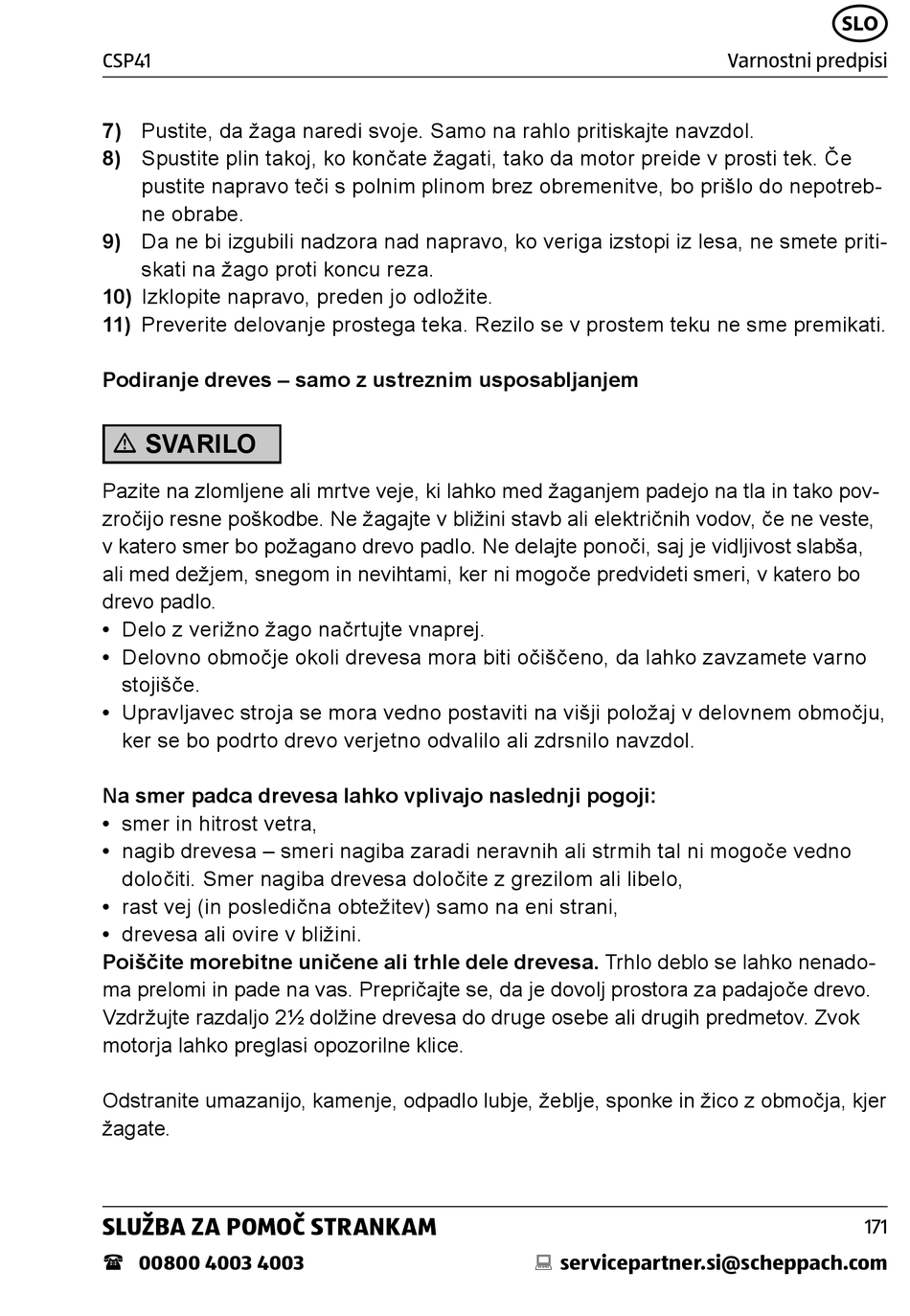 SLO

CSP41

Varnostni predpisi

7) Pustite, da žaga naredi svoje. Samo na rahlo pritiskajte navzdol.
8) Spustite plin takoj, ko končate žagati, tako da motor preide v prosti tek. Če pustite napravo teči s polnim plinom brez obremenitve, bo prišlo do nepotrebne obrabe.
9) Da ne bi izgubili nadzora nad napravo, ko veriga izstopi iz lesa, ne smete pritiskati na žago proti koncu reza.
10) Izklopite napravo, preden jo odložite.
11) Preverite delovanje prostega teka. Rezilo se v prostem teku ne sme premikati.

Podiranje dreves – samo z ustreznim usposabljanjem

⚠ SVARILO

Pazite na zlomljene ali mrtve veje, ki lahko med žaganjem padejo na tla in tako povzročijo resne poškodbe. Ne žagajte v bližini stavb ali električnih vodov, če ne veste, v katero smer bo požagano drevo padlo. Ne delajte ponoči, saj je vidljivost slabša, ali med dežjem, snegom in nevihtami, ker ni mogoče predvideti smeri, v katero bo drevo padlo.
• Delo z verižno žago načrtujte vnaprej.
• Delovno območje okoli drevesa mora biti očiščeno, da lahko zavzamete varno stojišče.
• Upravljavec stroja se mora vedno postaviti na višji položaj v delovnem območju, ker se bo podrto drevo verjetno odvalilo ali zdrsnilo navzdol.

Na smer padca drevesa lahko vplivajo naslednji pogoji:
• smer in hitrost vetra,
• nagib drevesa – smeri nagiba zaradi neravnih ali strmih tal ni mogoče vedno določiti. Smer nagiba drevesa določite z grezilom ali libelo,
• rast vej (in posledična obtežitev) samo na eni strani,
• drevesa ali ovire v bližini.
Poiščite morebitne uničene ali trhle dele drevesa. Trhlo deblo se lahko nenadoma prelomi in pade na vas. Prepričajte se, da je dovolj prostora za padajoče drevo. Vzdržujte razdaljo 2½ dolžine drevesa do druge osebe ali drugih predmetov. Zvok motorja lahko preglasi opozorilne klice.

Odstranite umazanijo, kamenje, odpadlo lubje, žeblje, sponke in žico z območja, kjer žagate.

SLUŽBA ZA POMOČ STRANKAM

171

☎ 00800 4003 4003

servicepartner.si@scheppach.com